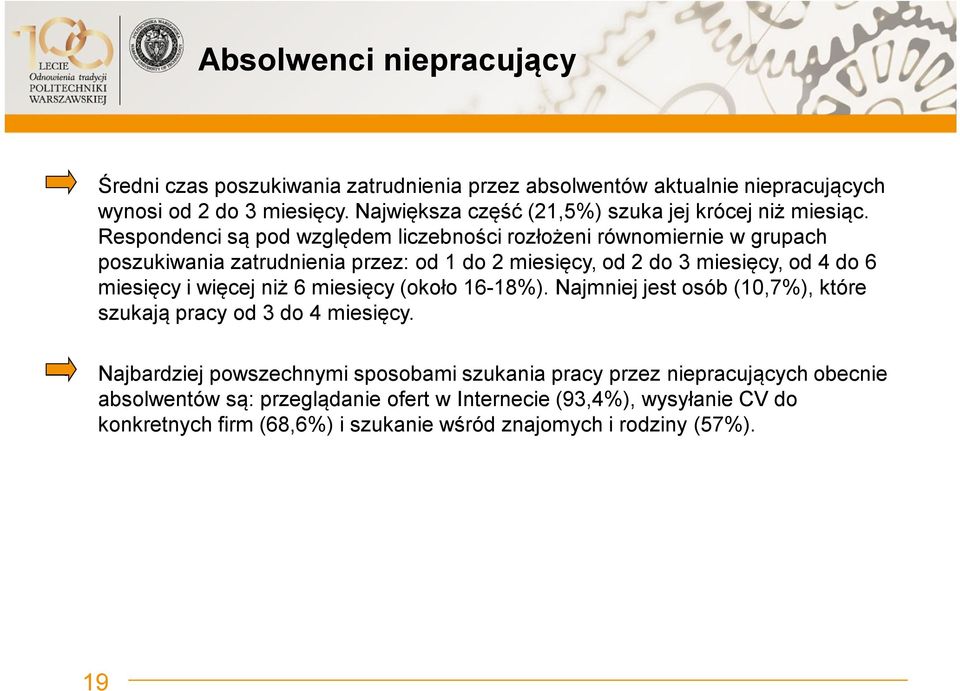 100 LECIE Odnowienia tradycji POLITECHNIKI WARSZAWSKIEJ

Absolwenci niepracujący

Średni czas poszukiwania zatrudnienia przez absolwentów aktualnie niepracujących wynosi od 2 do 3 miesięcy. Największa część (21,5%) szuka jej krócej niż miesiąc. Respondenci są pod względem liczebności rozłożeni równomiernie w grupach poszukiwania zatrudnienia przez: od 1 do 2 miesięcy, od 2 do 3 miesięcy, od 4 do 6 miesięcy i więcej niż 6 miesięcy (około 16-18%). Najmniej jest osób (10,7%), które szukają pracy od 3 do 4 miesięcy.

Najbardziej powszechnymi sposobami szukania pracy przez niepracujących obecnie absolwentów są: przeglądanie ofert w Internecie (93,4%), wysyłanie CV do konkretnych firm (68,6%) i szukanie wśród znajomych i rodziny (57%).

19